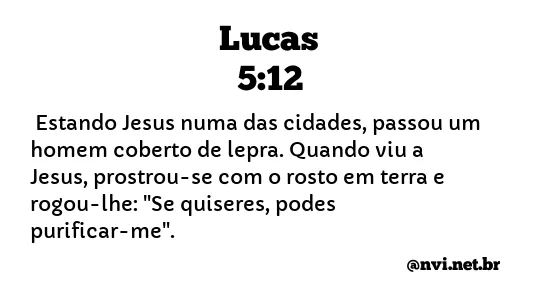 Lucas
5:12

Estando Jesus numa das cidades, passou um homem coberto de lepra. Quando viu a Jesus, prostrou-se com o rosto em terra e rogou-lhe: "Se quiseres, podes purificar-me".

@nvi.net.br